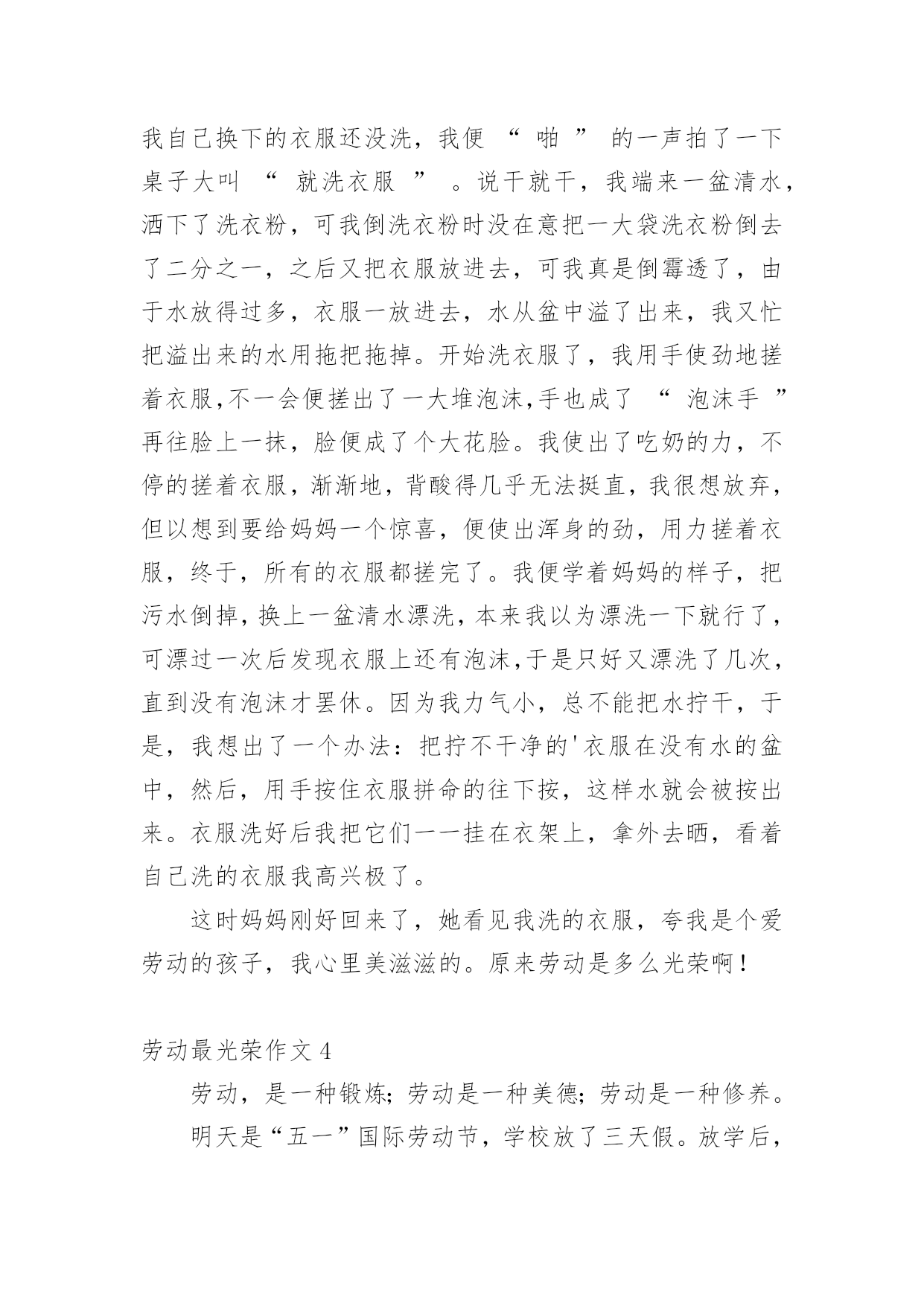 我自己换下的衣服还没洗，我便 “ 啪 ” 的一声拍了一下桌子大叫 “ 就洗衣服 ” 。说干就干，我端来一盆清水，洒下了洗衣粉，可我倒洗衣粉时没在意把一大袋洗衣粉倒去了二分之一，之后又把衣服放进去，可我真是倒霉透了，由于水放得过多，衣服一放进去，水从盆中溢了出来，我又忙把溢出来的水用拖把拖掉。开始洗衣服了，我用手使劲地搓着衣服,不一会便搓出了一大堆泡沫,手也成了 “ 泡沫手 ” 再往脸上一抹，脸便成了个大花脸。我使出了吃奶的力，不停的搓着衣服，渐渐地，背酸得几乎无法挺直，我很想放弃，但以想到要给妈妈一个惊喜，便使出浑身的劲，用力搓着衣服，终于，所有的衣服都搓完了。我便学着妈妈的样子，把污水倒掉，换上一盆清水漂洗，本来我以为漂洗一下就行了，可漂过一次后发现衣服上还有泡沫,于是只好又漂洗了几次，直到没有泡沫才罢休。因为我力气小，总不能把水拧干，于是，我想出了一个办法：把拧不干净的'衣服在没有水的盆中，然后，用手按住衣服拼命的往下按，这样水就会被按出来。衣服洗好后我把它们一一挂在衣架上，拿外去晒，看着自己洗的衣服我高兴极了。

这时妈妈刚好回来了，她看见我洗的衣服，夸我是个爱劳动的孩子，我心里美滋滋的。原来劳动是多么光荣啊！

劳动最光荣作文 4

劳动，是一种锻炼；劳动是一种美德；劳动是一种修养。

明天是“五一”国际劳动节，学校放了三天假。放学后，